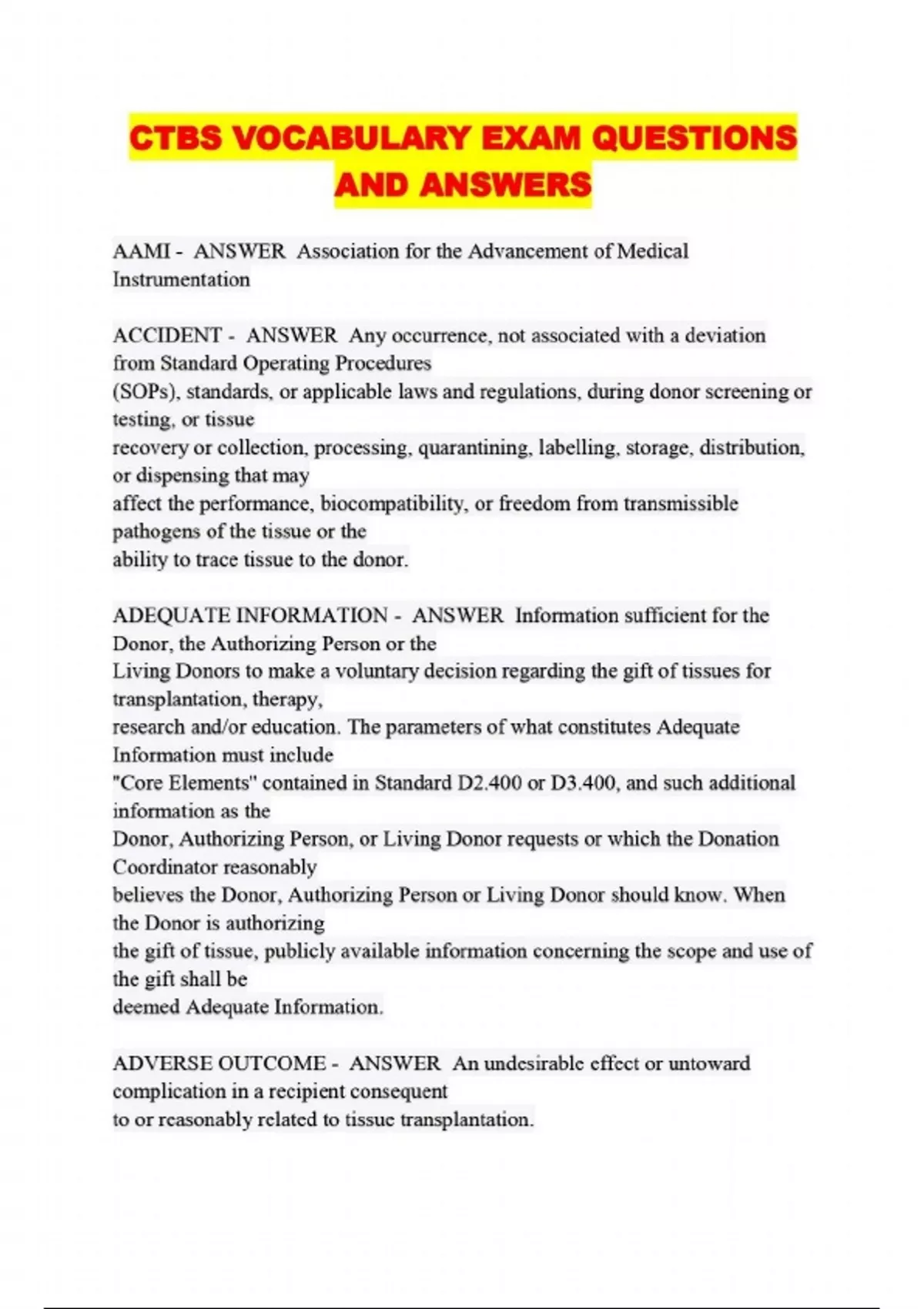 CTBS VOCABULARY EXAM QUESTIONS AND ANSWERS

AAMI - ANSWER Association for the Advancement of Medical Instrumentation

ACCIDENT - ANSWER Any occurrence, not associated with a deviation from Standard Operating Procedures (SOPs), standards, or applicable laws and regulations, during donor screening or testing, or tissue recovery or collection, processing, quarantining, labelling, storage, distribution, or dispensing that may affect the performance, biocompatibility, or freedom from transmissible pathogens of the tissue or the ability to trace tissue to the donor.

ADEQUATE INFORMATION - ANSWER Information sufficient for the Donor, the Authorizing Person or the Living Donors to make a voluntary decision regarding the gift of tissues for transplantation, therapy, research and/or education. The parameters of what constitutes Adequate Information must include "Core Elements" contained in Standard D2.400 or D3.400, and such additional information as the Donor, Authorizing Person, or Living Donor requests or which the Donation Coordinator reasonably believes the Donor, Authorizing Person or Living Donor should know. When the Donor is authorizing the gift of tissue, publicly available information concerning the scope and use of the gift shall be deemed Adequate Information.

ADVERSE OUTCOME - ANSWER An undesirable effect or untoward complication in a recipient consequent to or reasonably related to tissue transplantation.